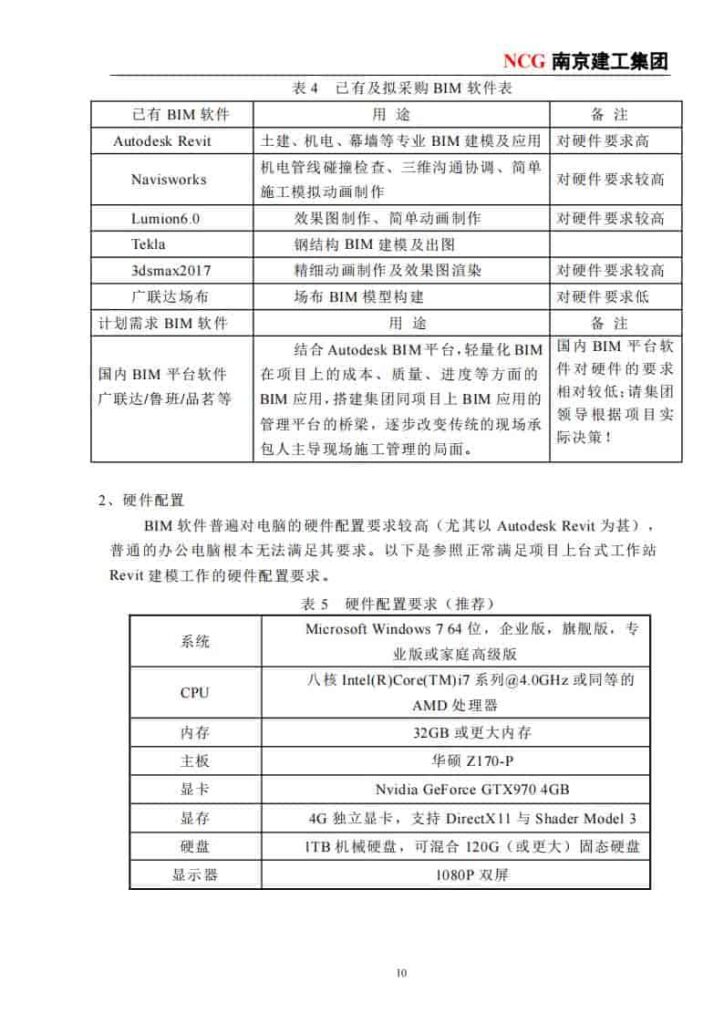 NCG 南京建工集团

表 4 已有及拟采购 BIM 软件表

| 已有 BIM 软件 | 用 途 | 备 注 |
|---|---|---|
| Autodesk Revit | 土建、机电、幕墙等专业 BIM 建模及应用 | 对硬件要求高 |
| Navisworks | 机电管线碰撞检查、三维沟通协调、简单施工模拟动画制作 | 对硬件要求较高 |
| Lumion6.0 | 效果图制作、简单动画制作 | 对硬件要求较高 |
| Tekla | 钢结构 BIM 建模及出图 | |
| 3dsmax2017 | 精细动画制作及效果图渲染 | 对硬件要求较高 |
| 广联达场布 | 场布 BIM 模型构建 | 对硬件要求低 |
| 计划需求 BIM 软件 | 用 途 | 备 注 |
| 国内 BIM 平台软件 广联达/鲁班/品茗等 | 结合 Autodesk BIM 平台，轻量化 BIM 在项目上的成本、质量、进度等方面的 BIM 应用，搭建集团同项目上 BIM 应用的管理平台的桥梁，逐步改变传统的现场承包人主导现场施工管理的局面。 | 国内 BIM 平台软件对硬件的要求相对较低；请集团领导根据项目实际决策！ |

2、硬件配置

BIM 软件普遍对电脑的硬件配置要求较高（尤其以 Autodesk Revit 为甚），普通的办公电脑根本无法满足其要求。以下是参照正常满足项目上台式工作站 Revit 建模工作的硬件配置要求。

表 5 硬件配置要求（推荐）

| 系统 | Microsoft Windows 7 64 位，企业版，旗舰版，专业版或家庭高级版 |
|---|---|
| CPU | 八核 Intel(R)Core(TM)i7 系列@4.0GHz 或同等的 AMD 处理器 |
| 内存 | 32GB 或更大内存 |
| 主板 | 华硕 Z170-P |
| 显卡 | Nvidia GeForce GTX970 4GB |
| 显存 | 4G 独立显卡，支持 DirectX11 与 Shader Model 3 |
| 硬盘 | 1TB 机械硬盘，可混合 120G（或更大）固态硬盘 |
| 显示器 | 1080P 双屏 |

10